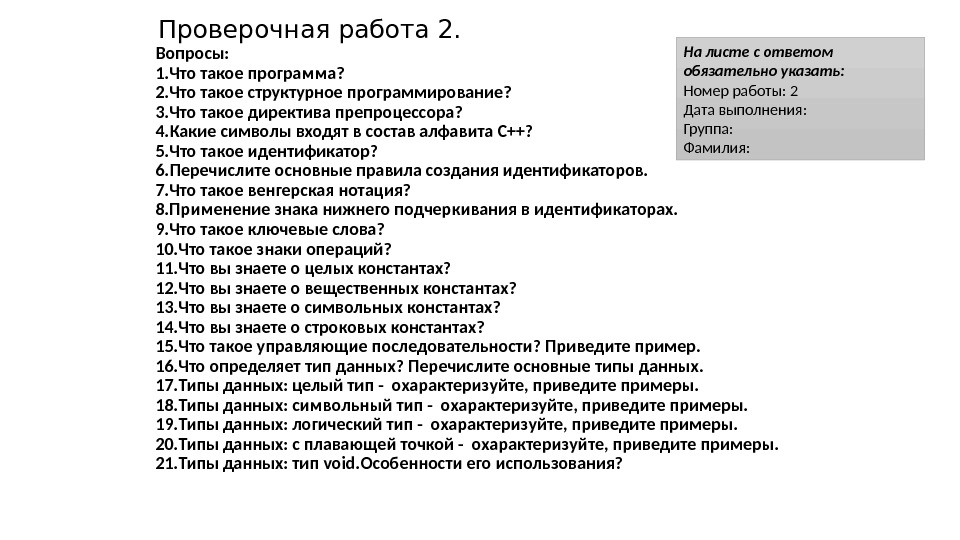 Проверочная работа 2.

Вопросы:
1.Что такое программа?
2.Что такое структурное программирование?
3.Что такое директива препроцессора?
4.Какие символы входят в состав алфавита С++?
5.Что такое идентификатор?
6.Перечислите основные правила создания идентификаторов.
7.Что такое венгерская нотация?
8.Применение знака нижнего подчеркивания в идентификаторах.
9.Что такое ключевые слова?
10.Что такое знаки операций?
11.Что вы знаете о целых константах?
12.Что вы знаете о вещественных константах?
13.Что вы знаете о символьных константах?
14.Что вы знаете о строковых константах?
15.Что такое управляющие последовательности? Приведите пример.
16.Что определяет тип данных? Перечислите основные типы данных.
17.Типы данных: целый тип - охарактеризуйте, приведите примеры.
18.Типы данных: символьный тип - охарактеризуйте, приведите примеры.
19.Типы данных: логический тип - охарактеризуйте, приведите примеры.
20.Типы данных: с плавающей точкой - охарактеризуйте, приведите примеры.
21.Типы данных: тип void.Особенности его использования?

На листе с ответом обязательно указать:
Номер работы: 2
Дата выполнения:
Группа:
Фамилия: